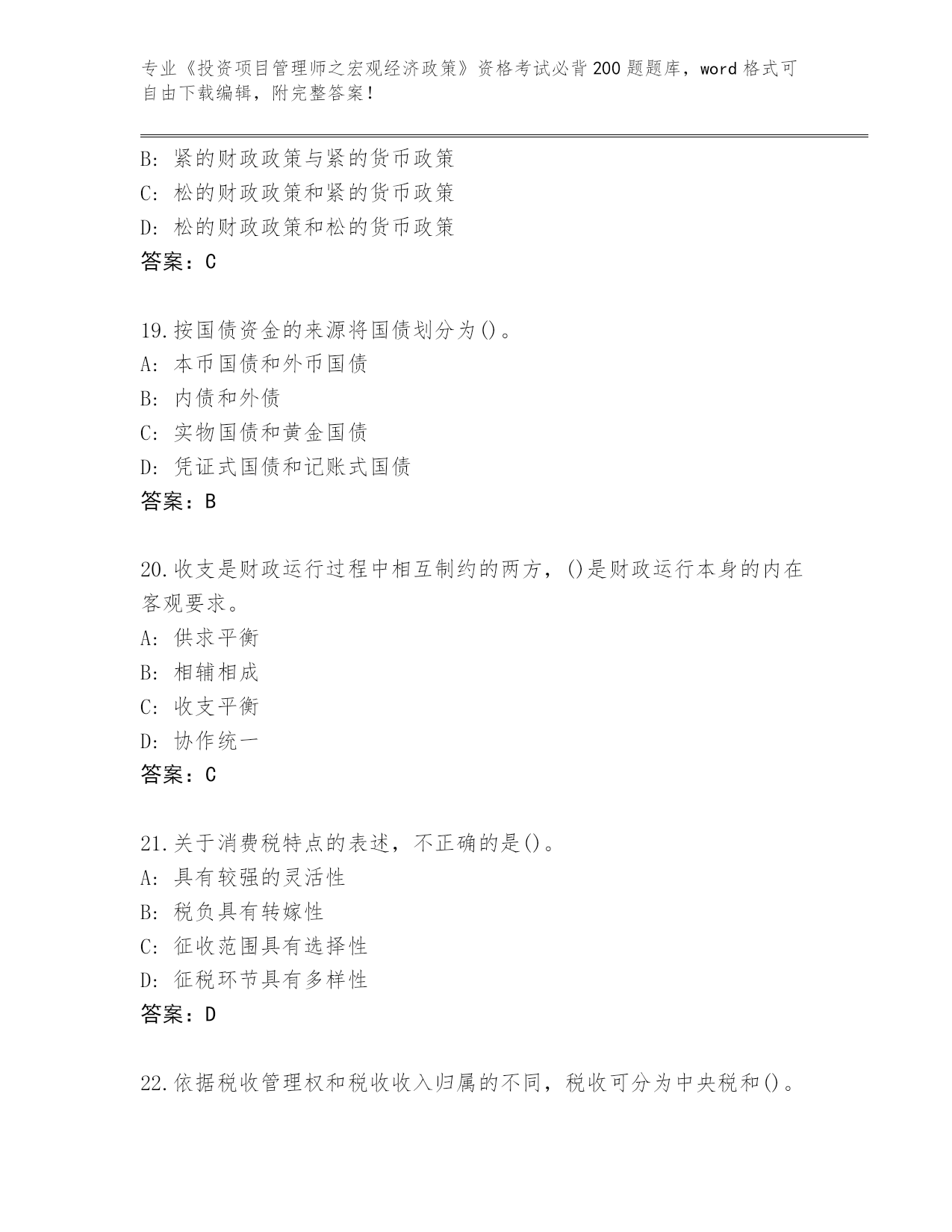 专业《投资项目管理师之宏观经济政策》资格考试必背200题题库，word格式可自由下载编辑，附完整答案！

B: 紧的财政政策与紧的货币政策
C: 松的财政政策和紧的货币政策
D: 松的财政政策和松的货币政策
答案：C

19.按国债资金的来源将国债划分为()。
A: 本币国债和外币国债
B: 内债和外债
C: 实物国债和黄金国债
D: 凭证式国债和记账式国债
答案：B

20.收支是财政运行过程中相互制约的两方，()是财政运行本身的内在客观要求。
A: 供求平衡
B: 相辅相成
C: 收支平衡
D: 协作统一
答案：C

21.关于消费税特点的表述，不正确的是()。
A: 具有较强的灵活性
B: 税负具有转嫁性
C: 征收范围具有选择性
D: 征税环节具有多样性
答案：D

22.依据税收管理权和税收收入归属的不同，税收可分为中央税和()。